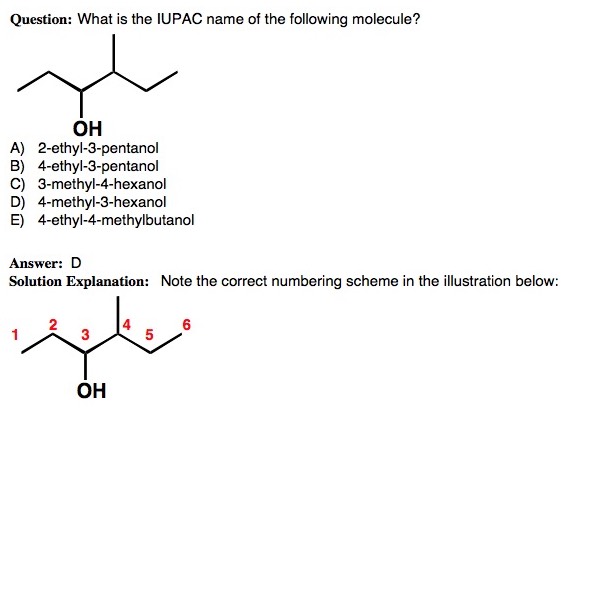 Question: What is the IUPAC name of the following molecule?

OH

A) 2-ethyl-3-pentanol
B) 4-ethyl-3-pentanol
C) 3-methyl-4-hexanol
D) 4-methyl-3-hexanol
E) 4-ethyl-4-methylbutanol

Answer: D
Solution Explanation: Note the correct numbering scheme in the illustration below:

1 2 3 4 5 6

OH